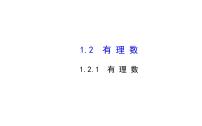 1.2 有理数

1.2.1 有理数